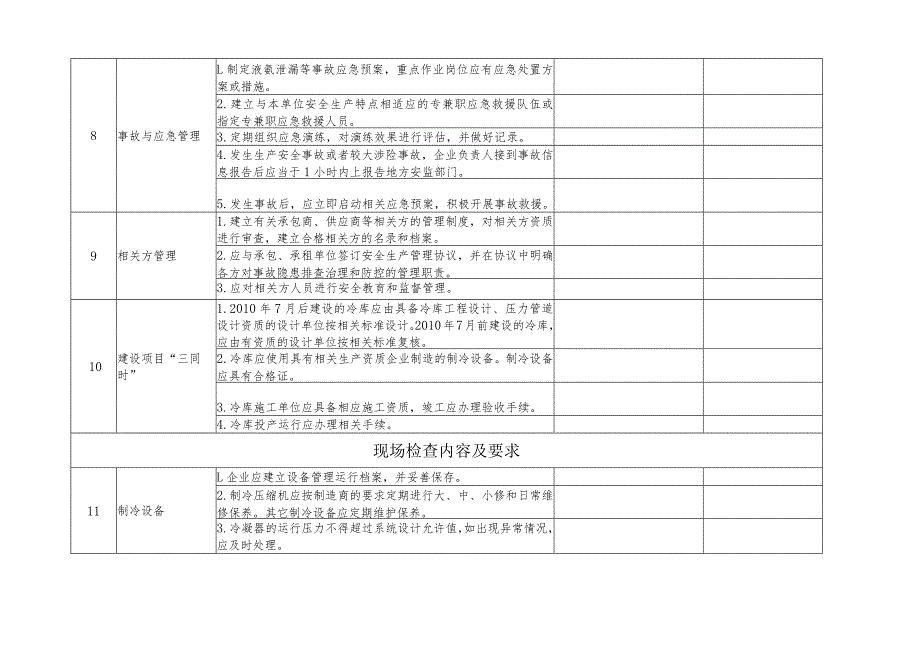 | | | | | |
|---|---|---|---|---|
| 8 | 事故与应急管理 | L制定液氨泄漏等事故应急预案，重点作业岗位应有应急处置方案或措施。 | | |
| | | 2.建立与本单位安全生产特点相适应的专兼职应急救援队伍或指定专兼职应急救援人员。 | | |
| | | 3.定期组织应急演练，对演练效果进行评估，并做好记录。 | | |
| | | 4.发生生产安全事故或者较大涉险事故，企业负责人接到事故信息报告后应当于1小时内上报告地方安监部门。 | | |
| | | 5.发生事故后，应立即启动相关应急预案，积极开展事故救援。 | | |
| 9 | 相关方管理 | 1.建立有关承包商、供应商等相关方的管理制度，对相关方资质进行审查，建立合格相关方的名录和档案。 | | |
| | | 2.应与承包、承租单位签订安全生产管理协议，并在协议中明确各方对事故隐患排查治理和防控的管理职责。 | | |
| | | 3.应对相关方人员进行安全教育和监督管理。 | | |
| 10 | 建设项目“三同时” | 1.2010年7月后建设的冷库应由具备冷库工程设计、压力管道设计资质的设计单位按相关标准设计。2010年7月前建设的冷库，应由有资质的设计单位按相关标准复核。 | | |
| | | 2.冷库应使用具有相关生产资质企业制造的制冷设备。制冷设备应具有合格证。 | | |
| | | 3.冷库施工单位应具备相应施工资质，竣工应办理验收手续。 | | |
| | | 4.冷库投产运行应办理相关手续。 | | |
| 现场检查内容及要求 | | | | |
| 11 | 制冷设备 | L企业应建立设备管理运行档案，并妥善保存。 | | |
| | | 2.制冷压缩机应按制造商的要求定期进行大、中、小修和日常维修保养。其它制冷设备应定期维护保养。 | | |
| | | 3.冷凝器的运行压力不得超过系统设计允许值，如出现异常情况，应及时处理。 | | |